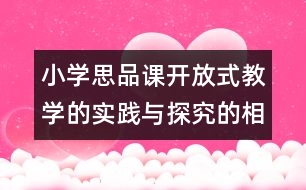 小学思品课开放式教学的实践与探究的相